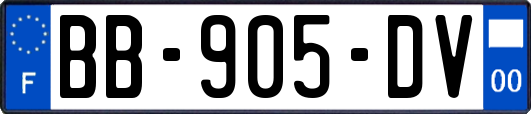 F

BB-905-DV

00